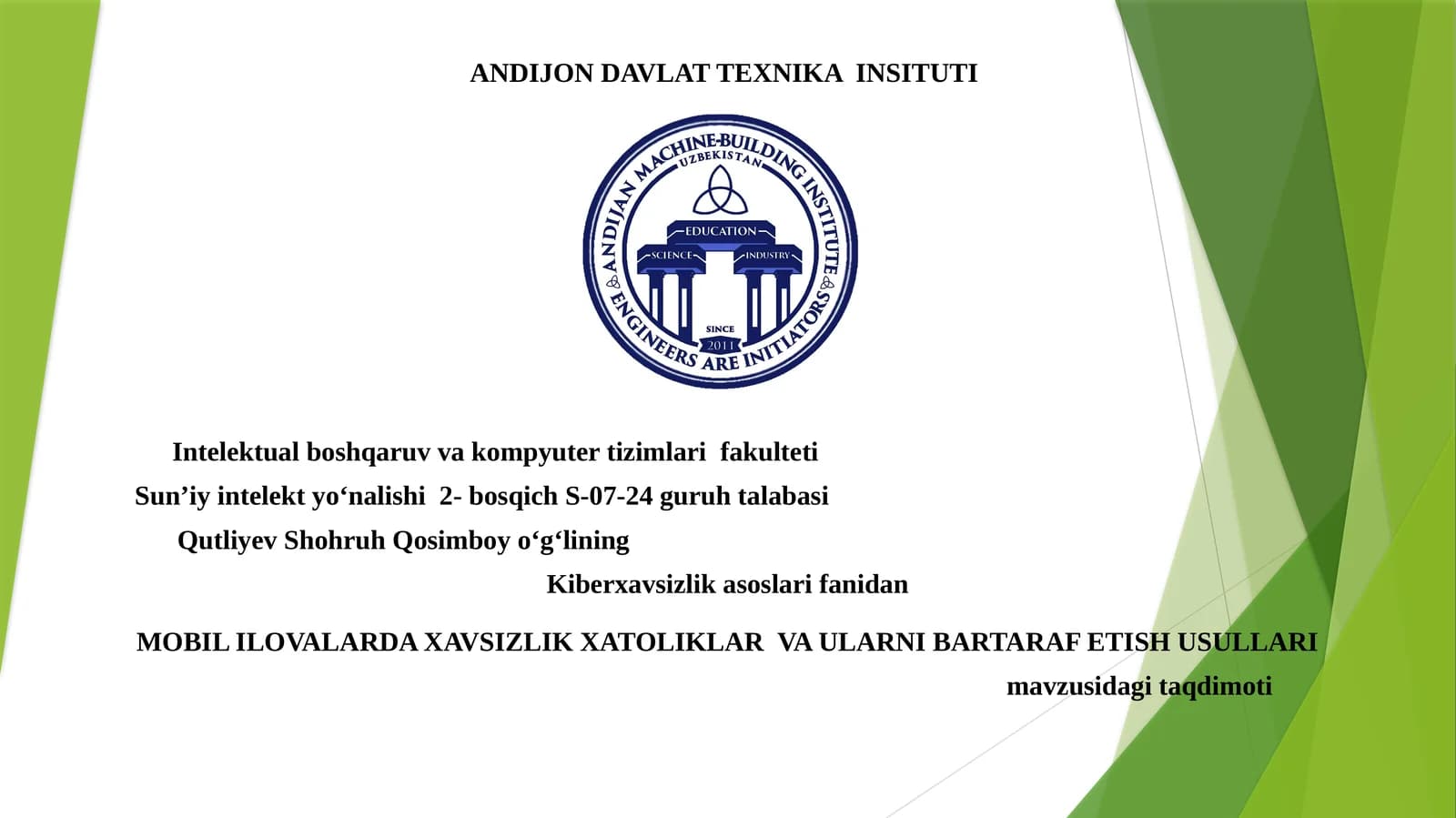 ANDIJON DAVLAT TEXNIKA INSITUTI

ANDIJAN MACHINE-BUILDING INSTITUTE
UZBEKISTAN
EDUCATION
SCIENCE
INDUSTRY
SINCE
2011
ENGINEERS ARE INITIATORS

Intelektual boshqaruv va kompyuter tizimlari fakulteti
Sun’iy intelekt yo‘nalishi 2- bosqich S-07-24 guruh talabasi
Qutliyev Shohruh Qosimboy o‘g‘lining
Kiberxavsizlik asoslari fanidan

MOBIL ILOVALARDA XAVSIZLIK XATOLIKLAR VA ULARNI BARTARAF ETISH USULLARI
mavzusidagi taqdimoti